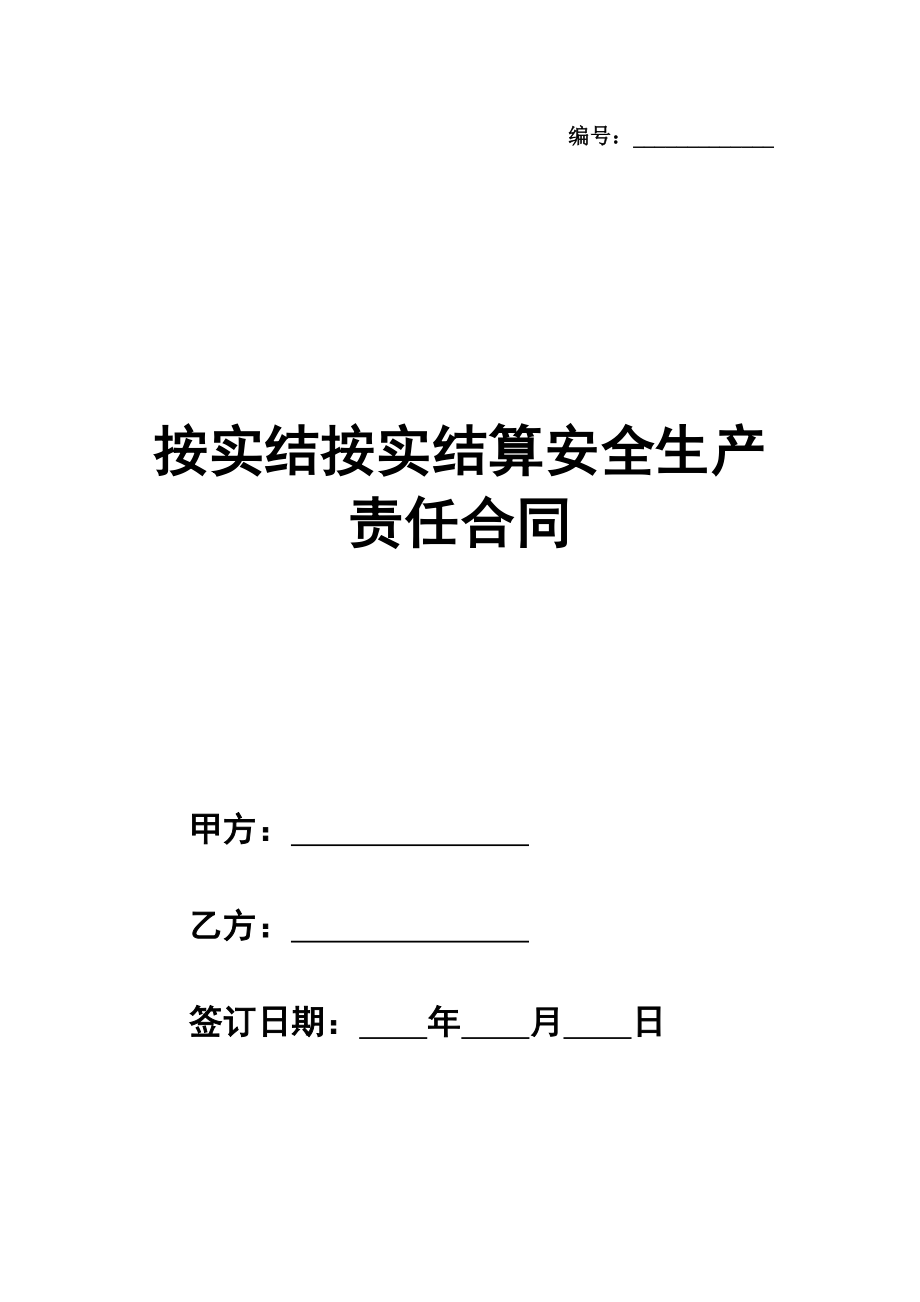 编号：____________

按实结按实结算安全生产责任合同

甲方：________________

乙方：________________

签订日期：____年____月____日